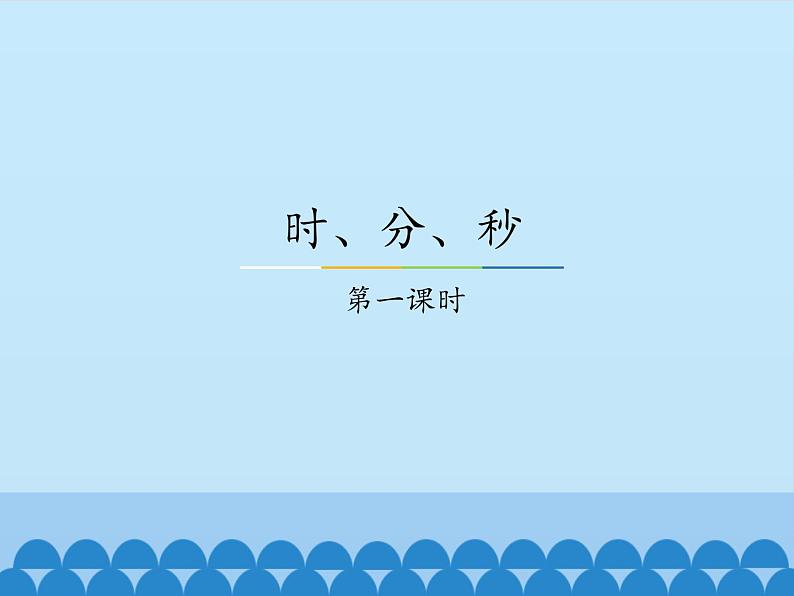 时、分、秒

第一课时